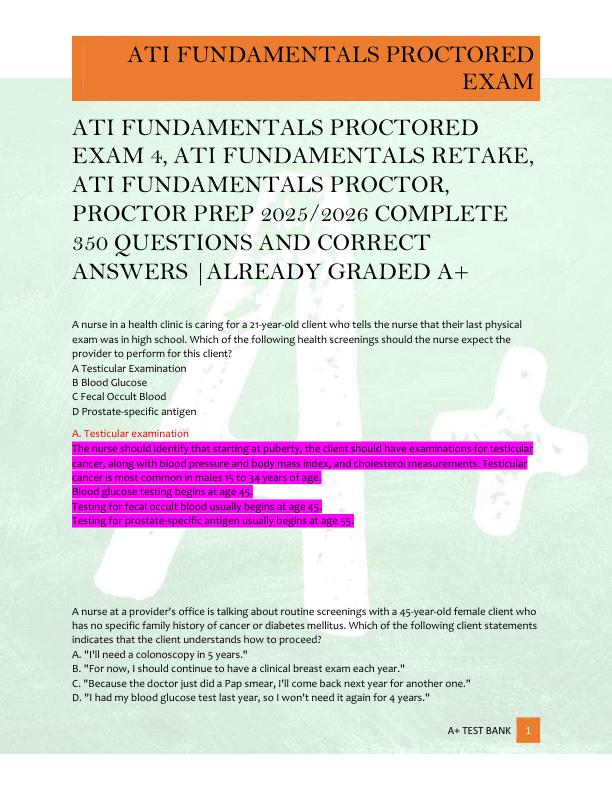 ATI FUNDAMENTALS PROCTORED EXAM

ATI FUNDAMENTALS PROCTORED EXAM 4, ATI FUNDAMENTALS RETAKE, ATI FUNDAMENTALS PROCTOR, PROCTOR PREP 2025/2026 COMPLETE 350 QUESTIONS AND CORRECT ANSWERS |ALREADY GRADED A+

A nurse in a health clinic is caring for a 21-year-old client who tells the nurse that their last physical exam was in high school. Which of the following health screenings should the nurse expect the provider to perform for this client?
A Testicular Examination
B Blood Glucose
C Fecal Occult Blood
D Prostate-specific antigen

A. Testicular examination
The nurse should identify that starting at puberty, the client should have examinations for testicular cancer, along with blood pressure and body mass index, and cholesterol measurements. Testicular cancer is most common in males 15 to 34 years of age.
Blood glucose testing begins at age 45.
Testing for fecal occult blood usually begins at age 45.
Testing for prostate-specific antigen usually begins at age 55.

A nurse at a provider's office is talking about routine screenings with a 45-year-old female client who has no specific family history of cancer or diabetes mellitus. Which of the following client statements indicates that the client understands how to proceed?
A. "I'll need a colonoscopy in 5 years."
B. "For now, I should continue to have a clinical breast exam each year."
C. "Because the doctor just did a Pap smear, I'll come back next year for another one."
D. "I had my blood glucose test last year, so I won't need it again for 4 years."

A+ TEST BANK 1